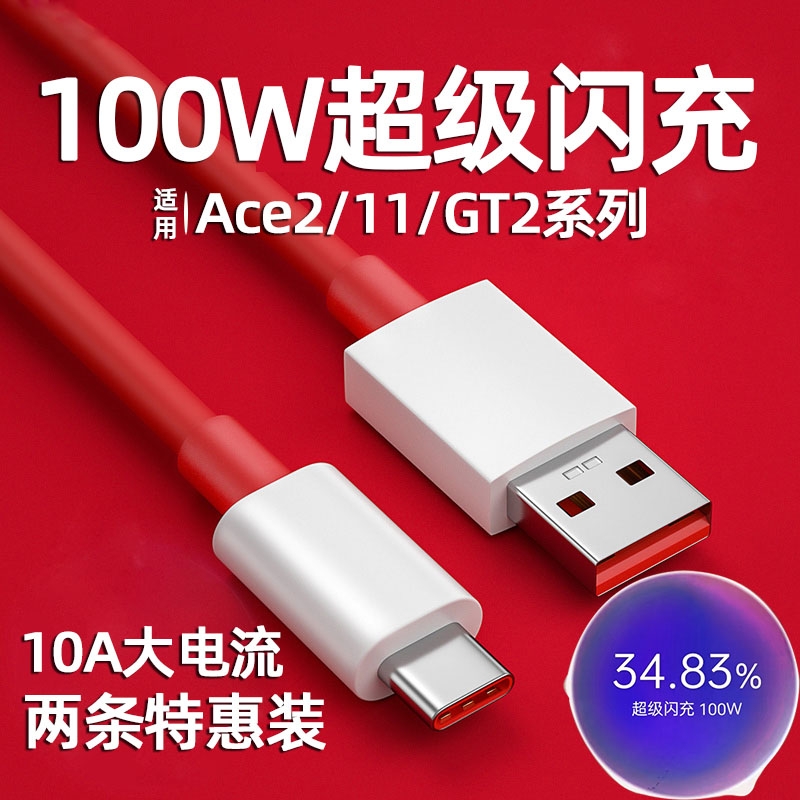 100W超级闪充

适用 Ace2/11/GT2系列

10A大电流
两条特惠装

34.83%
超级闪充 100W